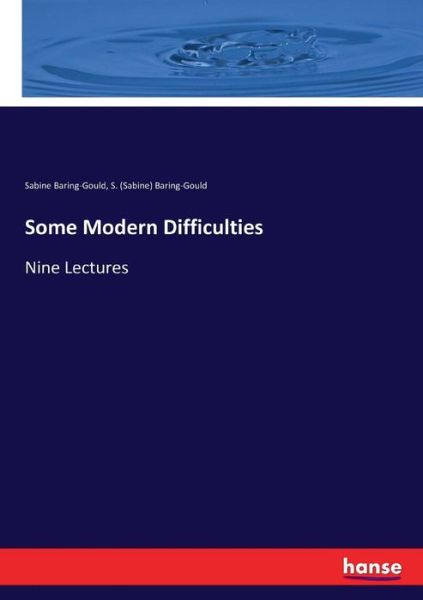 Sabine Baring-Gould, S. (Sabine) Baring-Gould

Some Modern Difficulties

Nine Lectures

hanse